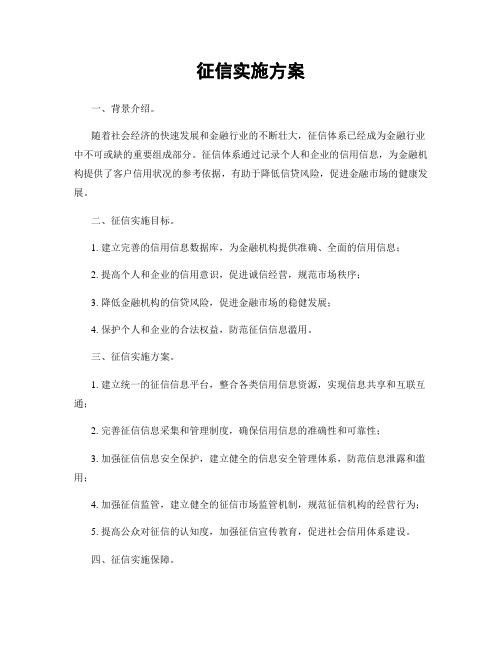 征信实施方案

一、背景介绍。

随着社会经济的快速发展和金融行业的不断壮大，征信体系已经成为金融行业中不可或缺的重要组成部分。征信体系通过记录个人和企业的信用信息，为金融机构提供了客户信用状况的参考依据，有助于降低信贷风险，促进金融市场的健康发展。

二、征信实施目标。

1. 建立完善的信用信息数据库，为金融机构提供准确、全面的信用信息；

2. 提高个人和企业的信用意识，促进诚信经营，规范市场秩序；

3. 降低金融机构的信贷风险，促进金融市场的稳健发展；

4. 保护个人和企业的合法权益，防范征信信息滥用。

三、征信实施方案。

1. 建立统一的征信信息平台，整合各类信用信息资源，实现信息共享和互联互通；

2. 完善征信信息采集和管理制度，确保信用信息的准确性和可靠性；

3. 加强征信信息安全保护，建立健全的信息安全管理体系，防范信息泄露和滥用；

4. 加强征信监管，建立健全的征信市场监管机制，规范征信机构的经营行为；

5. 提高公众对征信的认知度，加强征信宣传教育，促进社会信用体系建设。

四、征信实施保障。